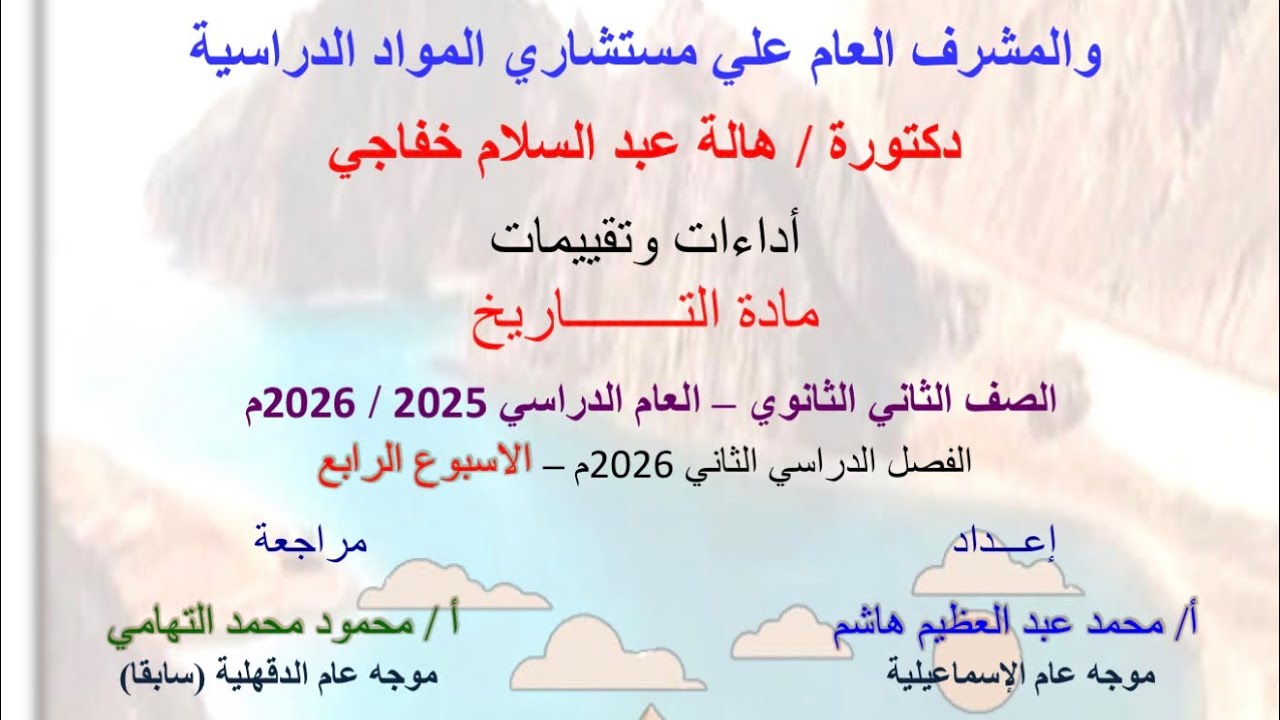 والمشرف العام علي مستشاري المواد الدراسية

دكتورة / هالة عبد السلام خفاجي

أداءات وتقييمات

مادة التـــــاريخ

الصف الثاني الثانوي – العام الدراسي 2025 / 2026م

الفصل الدراسي الثاني 2026م – الاسبوع الرابع

إعــداد

أ/ محمد عبد العظيم هاشم

موجه عام الإسماعيلية

مراجعة

أ / محمود محمد التهامي

موجه عام الدقهلية (سابقا)